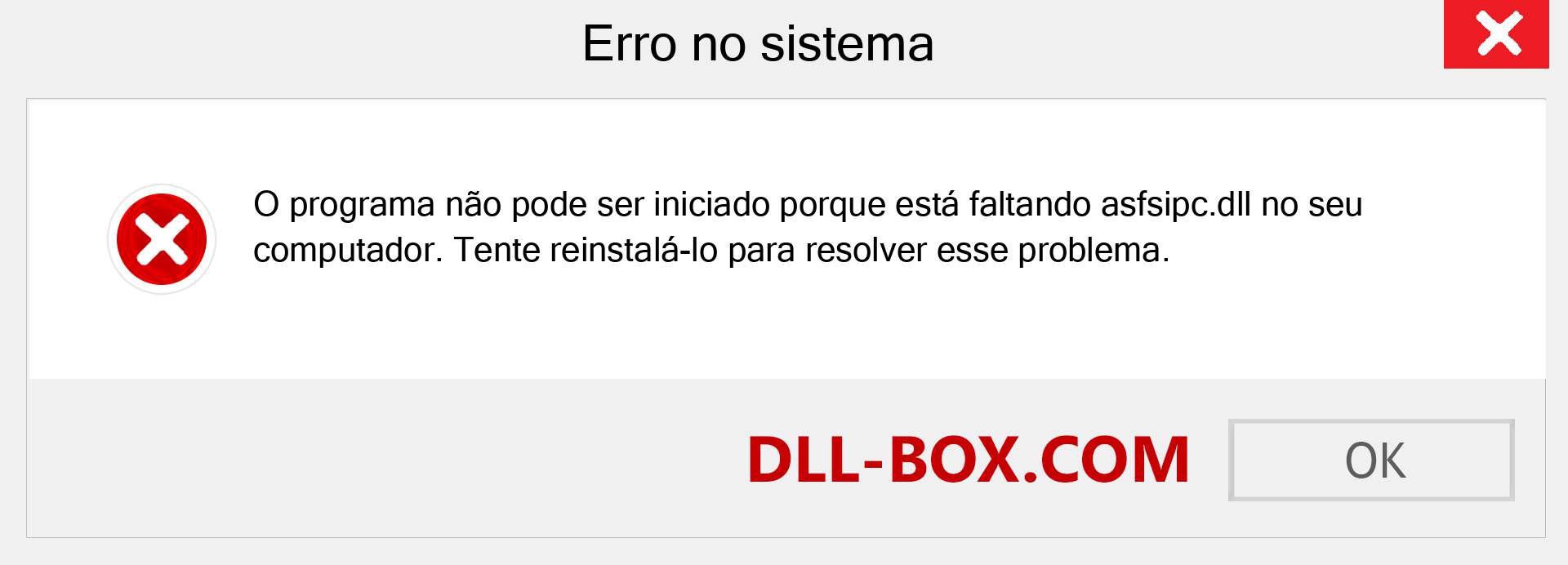 Erro no sistema

O programa não pode ser iniciado porque está faltando asfsipc.dll no seu computador. Tente reinstalá-lo para resolver esse problema.

DLL-BOX.COM

OK